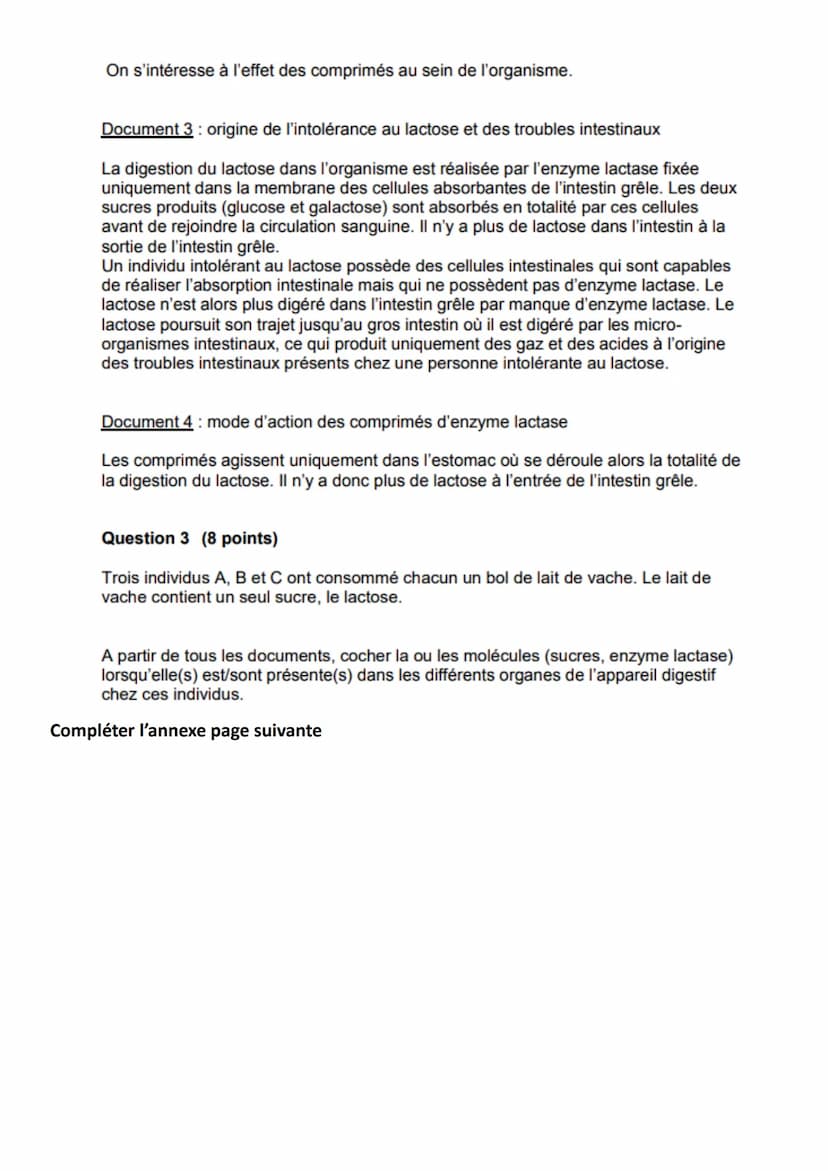 On s'intéresse à l'effet des comprimés au sein de l'organisme.

Document 3 : origine de l'intolérance au lactose et des troubles intestinaux

La digestion du lactose dans l'organisme est réalisée par l'enzyme lactase fixée uniquement dans la membrane des cellules absorbantes de l'intestin grêle. Les deux sucres produits (glucose et galactose) sont absorbés en totalité par ces cellules avant de rejoindre la circulation sanguine. Il n'y a plus de lactose dans l'intestin à la sortie de l'intestin grêle.
Un individu intolérant au lactose possède des cellules intestinales qui sont capables de réaliser l'absorption intestinale mais qui ne possèdent pas d'enzyme lactase. Le lactose n'est alors plus digéré dans l'intestin grêle par manque d'enzyme lactase. Le lactose poursuit son trajet jusqu'au gros intestin où il est digéré par les micro-organismes intestinaux, ce qui produit uniquement des gaz et des acides à l'origine des troubles intestinaux présents chez une personne intolérante au lactose.

Document 4 : mode d'action des comprimés d'enzyme lactase

Les comprimés agissent uniquement dans l'estomac où se déroule alors la totalité de la digestion du lactose. Il n'y a donc plus de lactose à l'entrée de l'intestin grêle.

Question 3 (8 points)

Trois individus A, B et C ont consommé chacun un bol de lait de vache. Le lait de vache contient un seul sucre, le lactose.

A partir de tous les documents, cocher la ou les molécules (sucres, enzyme lactase) lorsqu'elle(s) est/sont présente(s) dans les différents organes de l'appareil digestif chez ces individus.

Compléter l'annexe page suivante